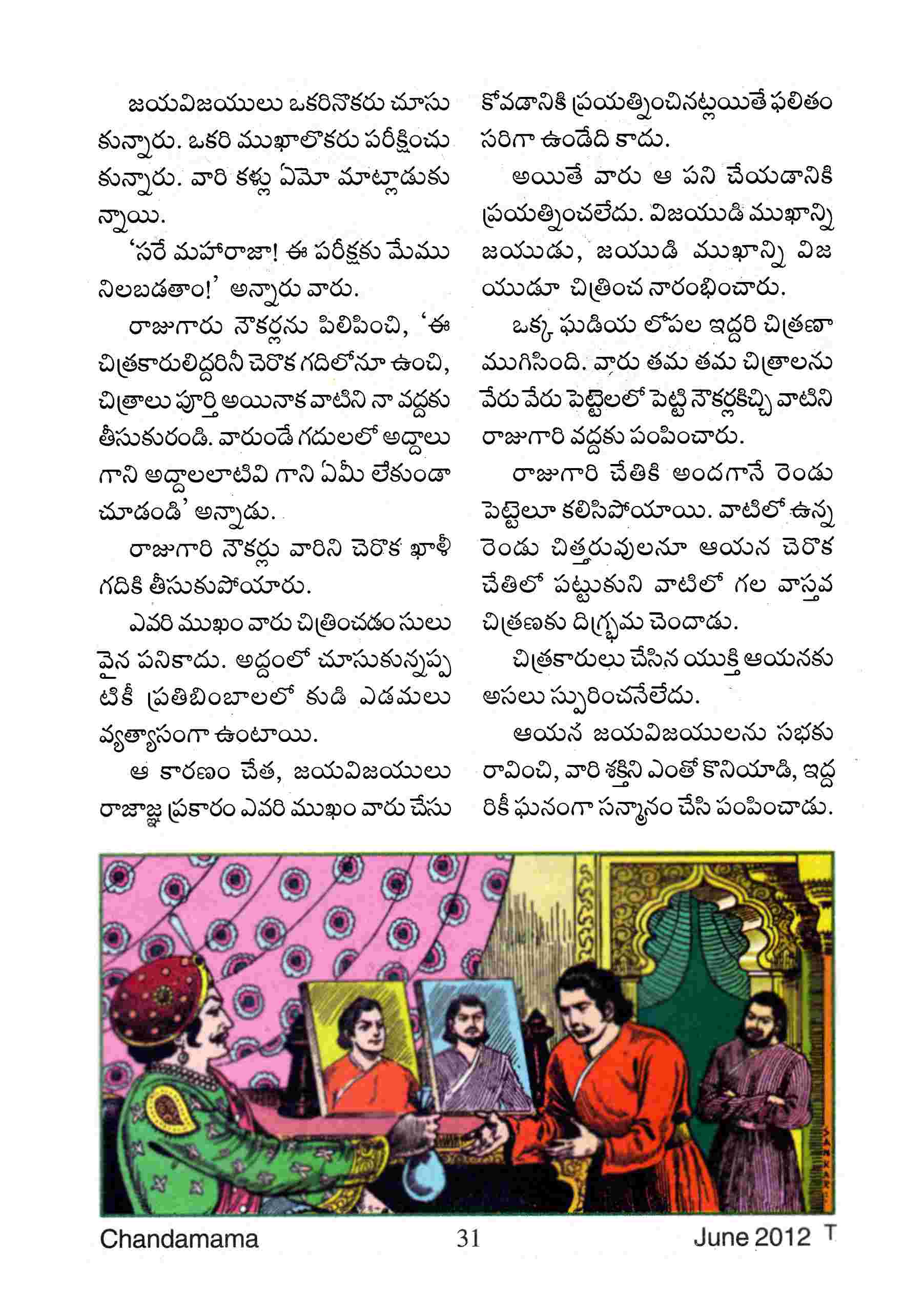 జయవిజయులు ఒకరినొకరు చూసుకున్నారు. ఒకరి ముఖాలొకరు పరీక్షించుకున్నారు. వారి కళ్లు ఏమో మాట్లాడుకున్నాయి.

'సరే మహారాజా! ఈ పరీక్షకు మేము నిలబడతాం!' అన్నారు వారు.

రాజుగారు నౌకర్లను పిలిపించి, 'ఈ చిత్రకారులిద్దరినీ చెరొక గదిలోనూ ఉంచి, చిత్రాలు పూర్తి అయినాక వాటిని నా వద్దకు తీసుకురండి. వారుండే గదులలో అద్దాలు గాని అద్దాలలాటివి గాని ఏమీ లేకుండా చూడండి' అన్నాడు.

రాజుగారి నౌకర్లు వారిని చెరొక ఖాళీ గదికి తీసుకుపోయారు.

ఎవరి ముఖం వారు చిత్రించడం సులువైన పనికాదు. అద్దంలో చూసుకున్నప్పటికీ ప్రతిబింబాలలో కుడి ఎడమలు వ్యత్యాసంగా ఉంటాయి.

ఆ కారణం చేత, జయవిజయులు రాజాజ్ఞ ప్రకారం ఎవరి ముఖం వారు చేసుకోవడానికి ప్రయత్నించినట్లయితే ఫలితం సరిగా ఉండేది కాదు.

అయితే వారు ఆ పని చేయడానికి ప్రయత్నించలేదు. విజయుడి ముఖాన్ని జయుడు, జయుడి ముఖాన్ని విజయుడూ చిత్రించ నారంభించారు.

ఒక్క ఘడియ లోపల ఇద్దరి చిత్రణా ముగిసింది. వారు తమ తమ చిత్రాలను వేరు వేరు పెట్టెలలో పెట్టి నౌకర్లకిచ్చి వాటిని రాజుగారి వద్దకు పంపించారు.

రాజుగారి చేతికి అందగానే రెండు పెట్టెలూ కలిసిపోయాయి. వాటిలో ఉన్న రెండు చిత్తరువులనూ ఆయన చెరొక చేతిలో పట్టుకుని వాటిలో గల వాస్తవ చిత్రణకు దిగ్భ్రమ చెందాడు.

చిత్రకారులు చేసిన యుక్తి ఆయనకు అసలు స్ఫురించనేలేదు.

ఆయన జయవిజయులను సభకు రావించి, వారి శక్తిని ఎంతో కొనియాడి, ఇద్దరికీ ఘనంగా సన్మానం చేసి పంపించాడు.

SANKAR

Chandamama 31 June 2012 T